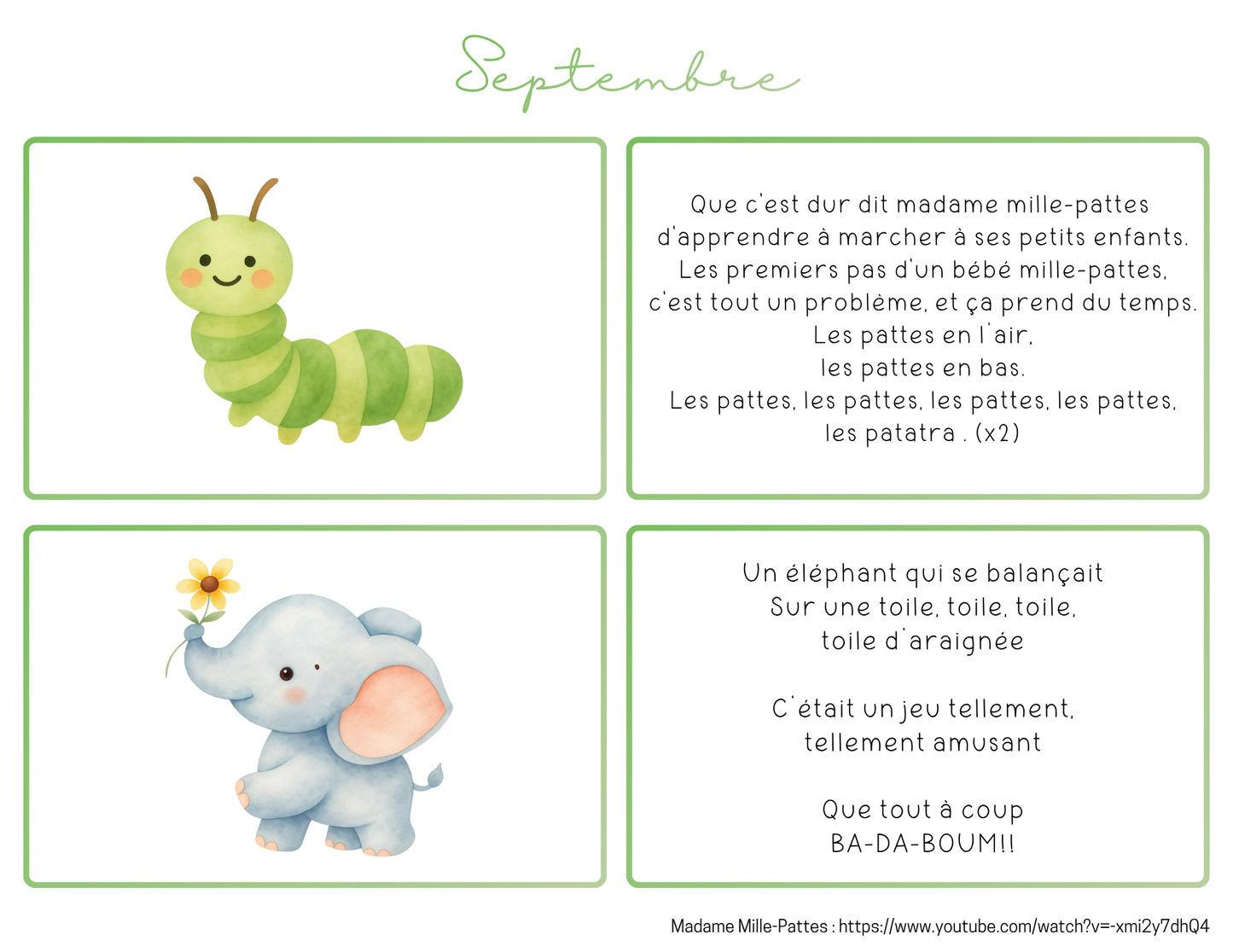 Septembre

Que c'est dur dit madame mille-pattes
d'apprendre à marcher à ses petits enfants.
Les premiers pas d'un bébé mille-pattes,
c'est tout un problème, et ça prend du temps.
Les pattes en l'air,
les pattes en bas.
Les pattes, les pattes, les pattes, les pattes,
les patatra . (x2)

Un éléphant qui se balançait
Sur une toile, toile, toile,
toile d'araignée

C'était un jeu tellement,
tellement amusant

Que tout à coup
BA-DA-BOUM!!

Madame Mille-Pattes : https://www.youtube.com/watch?v=-xmi2y7dhQ4